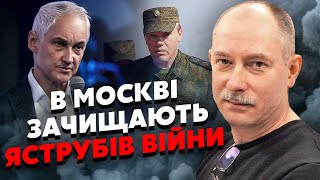 В МОСКВІ ЗАЧИЩАЮТЬ ЯСТРУБІВ ВІЙНИ